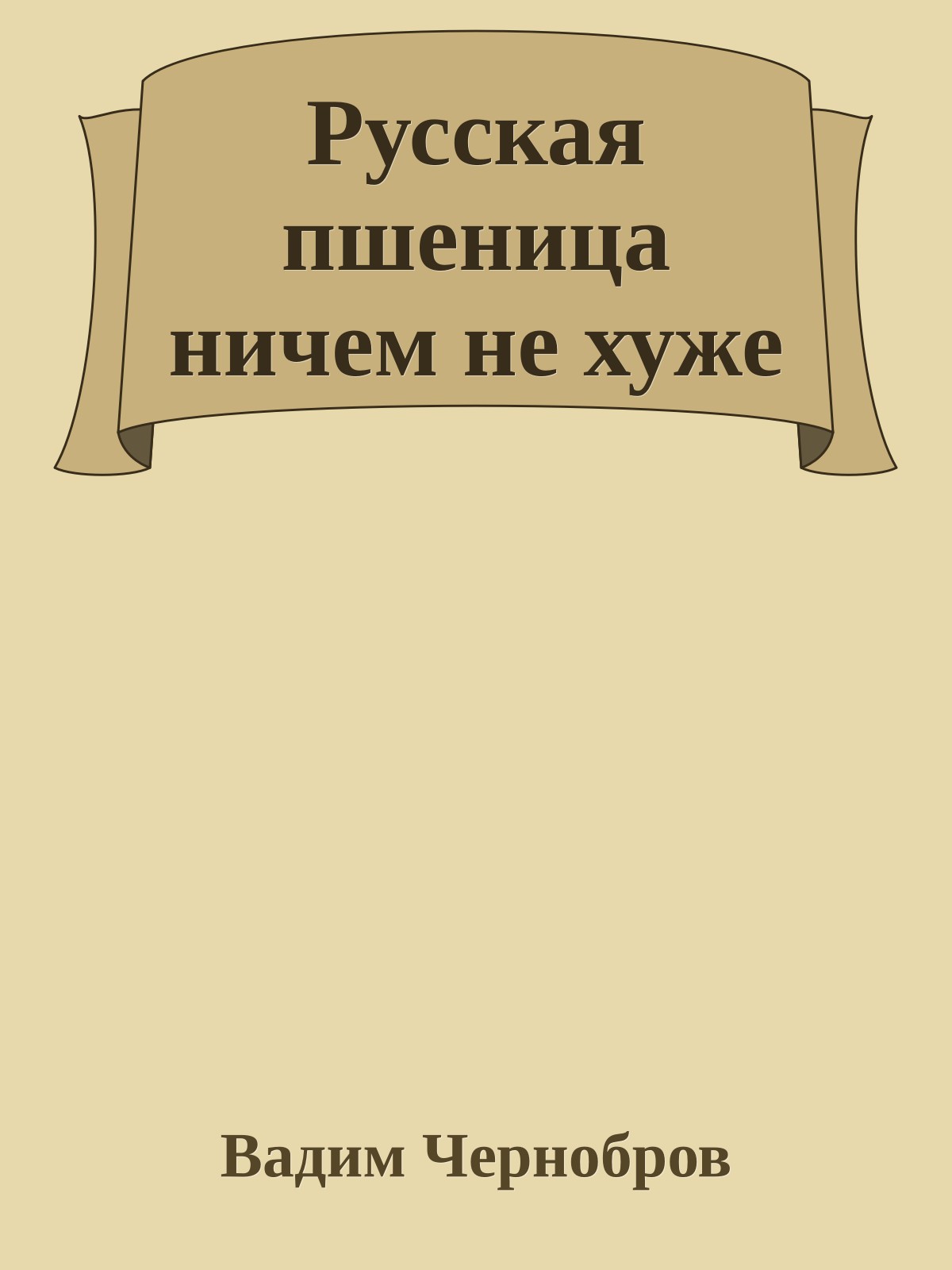 Русская пшеница ничем не хуже

Вадим Чернобров